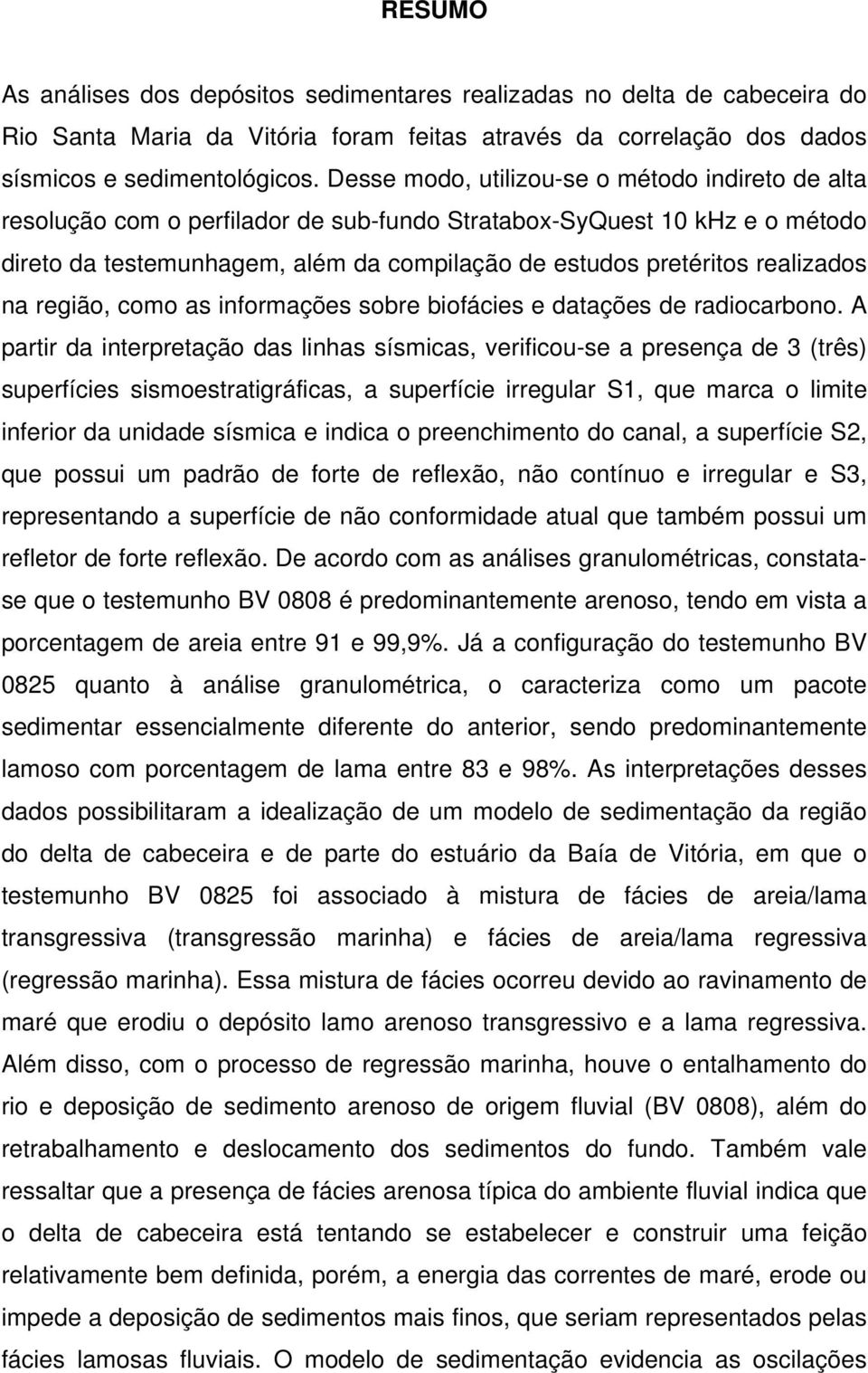 RESUMO

As análises dos depósitos sedimentares realizadas no delta de cabeceira do Rio Santa Maria da Vitória foram feitas através da correlação dos dados sísmicos e sedimentológicos. Desse modo, utilizou-se o método indireto de alta resolução com o perfilador de sub-fundo Stratabox-SyQuest 10 kHz e o método direto da testemunhagem, além da compilação de estudos pretéritos realizados na região, como as informações sobre biofácies e datações de radiocarbono. A partir da interpretação das linhas sísmicas, verificou-se a presença de 3 (três) superfícies sismoestratigráficas, a superfície irregular S1, que marca o limite inferior da unidade sísmica e indica o preenchimento do canal, a superfície S2, que possui um padrão de forte de reflexão, não contínuo e irregular e S3, representando a superfície de não conformidade atual que também possui um refletor de forte reflexão. De acordo com as análises granulométricas, constata-se que o testemunho BV 0808 é predominantemente arenoso, tendo em vista a porcentagem de areia entre 91 e 99,9%. Já a configuração do testemunho BV 0825 quanto à análise granulométrica, o caracteriza como um pacote sedimentar essencialmente diferente do anterior, sendo predominantemente lamoso com porcentagem de lama entre 83 e 98%. As interpretações desses dados possibilitaram a idealização de um modelo de sedimentação da região do delta de cabeceira e de parte do estuário da Baía de Vitória, em que o testemunho BV 0825 foi associado à mistura de fácies de areia/lama transgressiva (transgressão marinha) e fácies de areia/lama regressiva (regressão marinha). Essa mistura de fácies ocorreu devido ao ravinamento de maré que erodiu o depósito lamo arenoso transgressivo e a lama regressiva. Além disso, com o processo de regressão marinha, houve o entalhamento do rio e deposição de sedimento arenoso de origem fluvial (BV 0808), além do retrabalhamento e deslocamento dos sedimentos do fundo. Também vale ressaltar que a presença de fácies arenosa típica do ambiente fluvial indica que o delta de cabeceira está tentando se estabelecer e construir uma feição relativamente bem definida, porém, a energia das correntes de maré, erode ou impede a deposição de sedimentos mais finos, que seriam representados pelas fácies lamosas fluviais. O modelo de sedimentação evidencia as oscilações